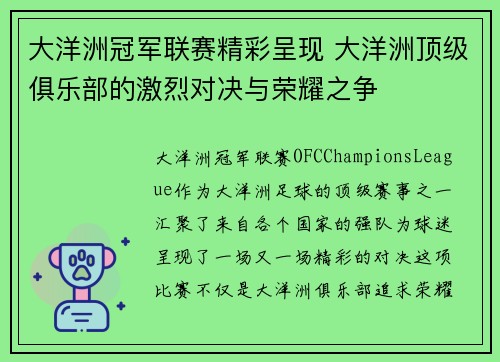 大洋洲冠军联赛精彩呈现 大洋洲顶级俱乐部的激烈对决与荣耀之争

大洋洲冠军联赛OFCChampionsLeague作为大洋洲足球的顶级赛事之一汇聚了来自各个国家的强队为球迷呈现了一场又一场精彩的对决这项比赛不仅是大洋洲俱乐部追求荣耀